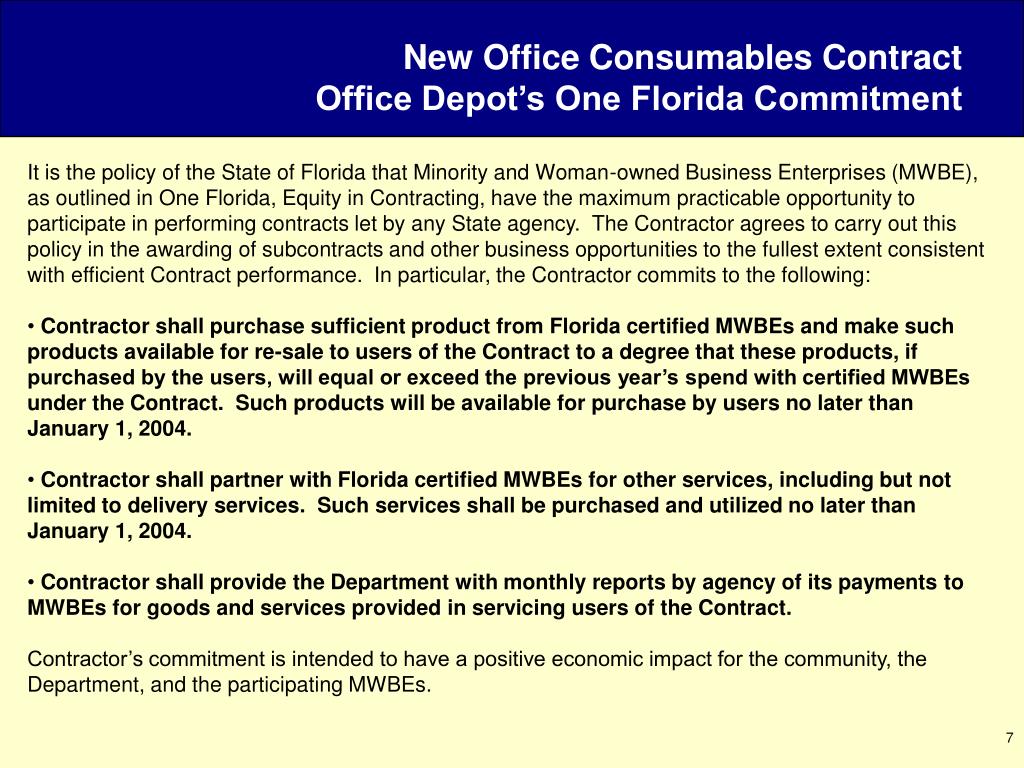 New Office Consumables Contract
Office Depot's One Florida Commitment

It is the policy of the State of Florida that Minority and Woman-owned Business Enterprises (MWBE), as outlined in One Florida, Equity in Contracting, have the maximum practicable opportunity to participate in performing contracts let by any State agency. The Contractor agrees to carry out this policy in the awarding of subcontracts and other business opportunities to the fullest extent consistent with efficient Contract performance. In particular, the Contractor commits to the following:

• Contractor shall purchase sufficient product from Florida certified MWBEs and make such products available for re-sale to users of the Contract to a degree that these products, if purchased by the users, will equal or exceed the previous year's spend with certified MWBEs under the Contract. Such products will be available for purchase by users no later than January 1, 2004.

• Contractor shall partner with Florida certified MWBEs for other services, including but not limited to delivery services. Such services shall be purchased and utilized no later than January 1, 2004.

• Contractor shall provide the Department with monthly reports by agency of its payments to MWBEs for goods and services provided in servicing users of the Contract.

Contractor's commitment is intended to have a positive economic impact for the community, the Department, and the participating MWBEs.

7